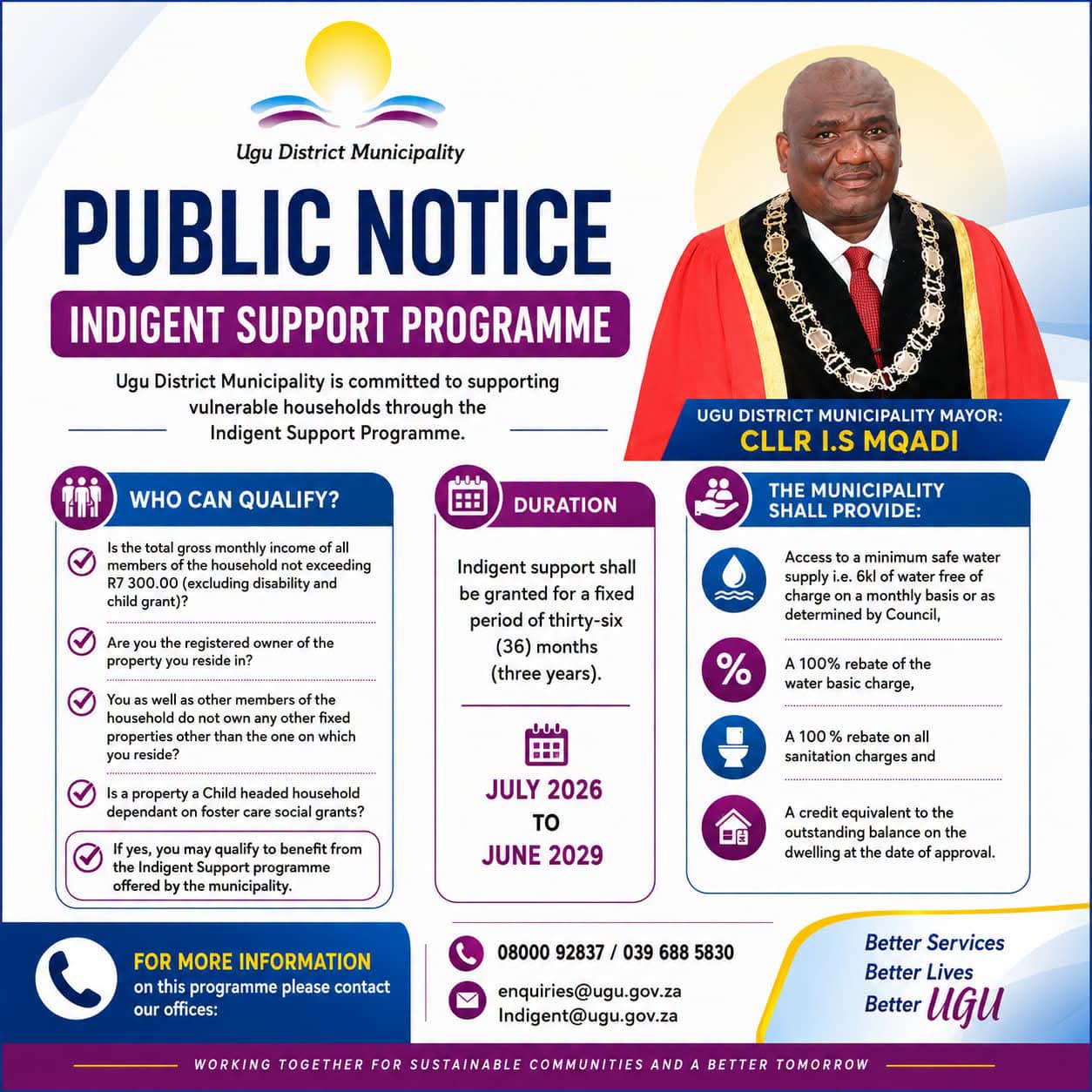 Ugu District Municipality

PUBLIC NOTICE

INDIGENT SUPPORT PROGRAMME

Ugu District Municipality is committed to supporting vulnerable households through the Indigent Support Programme.

UGU DISTRICT MUNICIPALITY MAYOR:
CLLR I.S MQADI

WHO CAN QUALIFY?

Is the total gross monthly income of all members of the household not exceeding R7 300.00 (excluding disability and child grant)?

Are you the registered owner of the property you reside in?

You as well as other members of the household do not own any other fixed properties other than the one on which you reside?

Is a property a Child headed household dependant on foster care social grants?

If yes, you may qualify to benefit from the Indigent Support programme offered by the municipality.

DURATION

Indigent support shall be granted for a fixed period of thirty-six (36) months (three years).

JULY 2026
TO
JUNE 2029

THE MUNICIPALITY SHALL PROVIDE:

Access to a minimum safe water supply i.e. 6kl of water free of charge on a monthly basis or as determined by Council,

A 100% rebate of the water basic charge,

A 100 % rebate on all sanitation charges and

A credit equivalent to the outstanding balance on the dwelling at the date of approval.

FOR MORE INFORMATION on this programme please contact our offices:

08000 92837 / 039 688 5830

enquiries@ugu.gov.za
Indigent@ugu.gov.za

Better Services
Better Lives
Better UGU

WORKING TOGETHER FOR SUSTAINABLE COMMUNITIES AND A BETTER TOMORROW